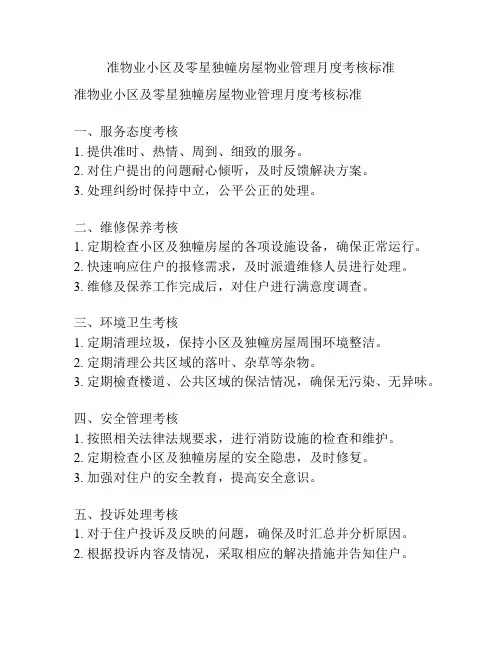 准物业小区及零星独幢房屋物业管理月度考核标准

准物业小区及零星独幢房屋物业管理月度考核标准

一、服务态度考核
1. 提供准时、热情、周到、细致的服务。
2. 对住户提出的问题耐心倾听，及时反馈解决方案。
3. 处理纠纷时保持中立，公平公正的处理。

二、维修保养考核
1. 定期检查小区及独幢房屋的各项设施设备，确保正常运行。
2. 快速响应住户的报修需求，及时派遣维修人员进行处理。
3. 维修及保养工作完成后，对住户进行满意度调查。

三、环境卫生考核
1. 定期清理垃圾，保持小区及独幢房屋周围环境整洁。
2. 定期清理公共区域的落叶、杂草等杂物。
3. 定期檢查楼道、公共区域的保洁情况，确保无污染、无异味。

四、安全管理考核
1. 按照相关法律法规要求，进行消防设施的检查和维护。
2. 定期检查小区及独幢房屋的安全隐患，及时修复。
3. 加强对住户的安全教育，提高安全意识。

五、投诉处理考核
1. 对于住户投诉及反映的问题，确保及时汇总并分析原因。
2. 根据投诉内容及情况，采取相应的解决措施并告知住户。